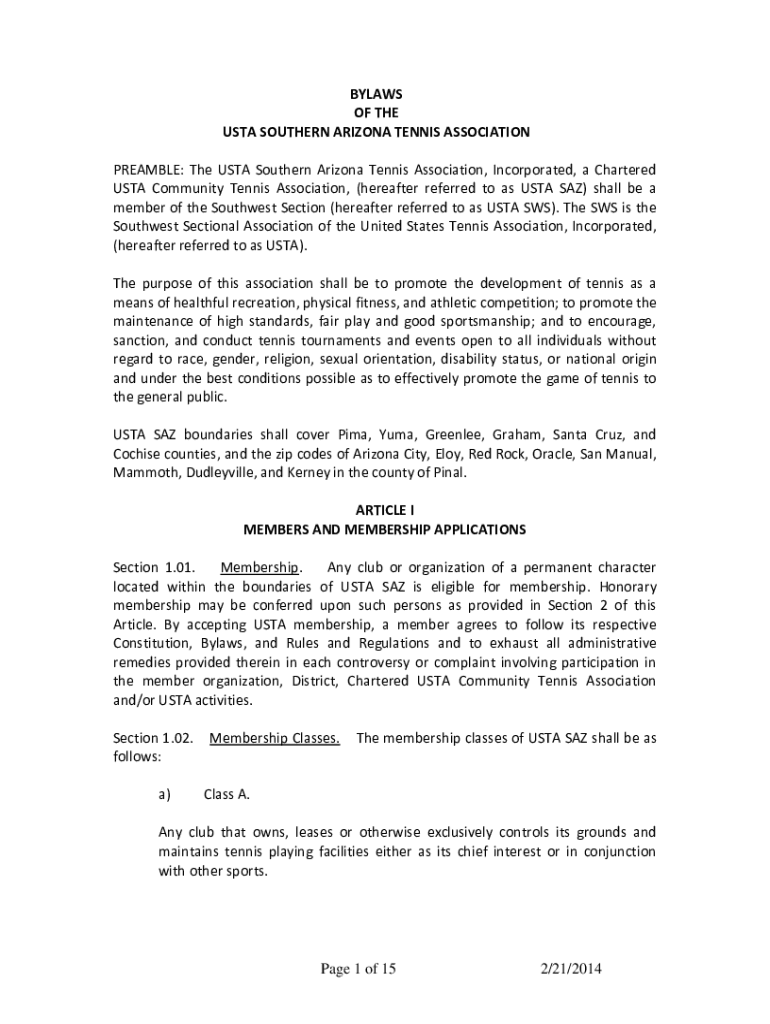 BYLAWS
OF THE
USTA SOUTHERN ARIZONA TENNIS ASSOCIATION

PREAMBLE: The USTA Southern Arizona Tennis Association, Incorporated, a Chartered USTA Community Tennis Association, (hereafter referred to as USTA SAZ) shall be a member of the Southwest Section (hereafter referred to as USTA SWS). The SWS is the Southwest Sectional Association of the United States Tennis Association, Incorporated, (hereafter referred to as USTA).

The purpose of this association shall be to promote the development of tennis as a means of healthful recreation, physical fitness, and athletic competition; to promote the maintenance of high standards, fair play and good sportsmanship; and to encourage, sanction, and conduct tennis tournaments and events open to all individuals without regard to race, gender, religion, sexual orientation, disability status, or national origin and under the best conditions possible as to effectively promote the game of tennis to the general public.

USTA SAZ boundaries shall cover Pima, Yuma, Greenlee, Graham, Santa Cruz, and Cochise counties, and the zip codes of Arizona City, Eloy, Red Rock, Oracle, San Manual, Mammoth, Dudleyville, and Kerney in the county of Pinal.

ARTICLE I
MEMBERS AND MEMBERSHIP APPLICATIONS

Section 1.01. Membership. Any club or organization of a permanent character located within the boundaries of USTA SAZ is eligible for membership. Honorary membership may be conferred upon such persons as provided in Section 2 of this Article. By accepting USTA membership, a member agrees to follow its respective Constitution, Bylaws, and Rules and Regulations and to exhaust all administrative remedies provided therein in each controversy or complaint involving participation in the member organization, District, Chartered USTA Community Tennis Association and/or USTA activities.

Section 1.02. Membership Classes. The membership classes of USTA SAZ shall be as follows:

a) Class A.

Any club that owns, leases or otherwise exclusively controls its grounds and maintains tennis playing facilities either as its chief interest or in conjunction with other sports.

Page 1 of 15 2/21/2014